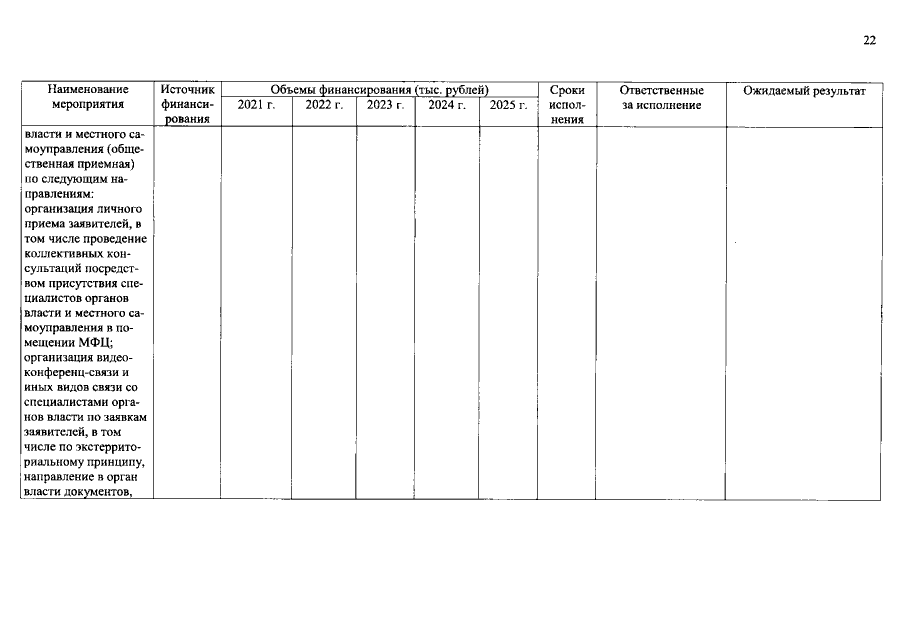 22

| Наименование мероприятия | Источник финансирования | Объемы финансирования (тыс. рублей) 2021 г. | 2022 г. | 2023 г. | 2024 г. | 2025 г. | Сроки исполнения | Ответственные за исполнение | Ожидаемый результат |
|---|---|---|---|---|---|---|---|---|---|
| власти и местного самоуправления (общественная приемная) по следующим направлениям: организация личного приема заявителей, в том числе проведение коллективных консультаций посредством присутствия специалистов органов власти и местного самоуправления в помещении МФЦ; организация видеоконференц-связи и иных видов связи со специалистами органов власти по заявкам заявителей, в том числе по экстерриториальному принципу, направление в орган власти документов, | | | | | | | | | |